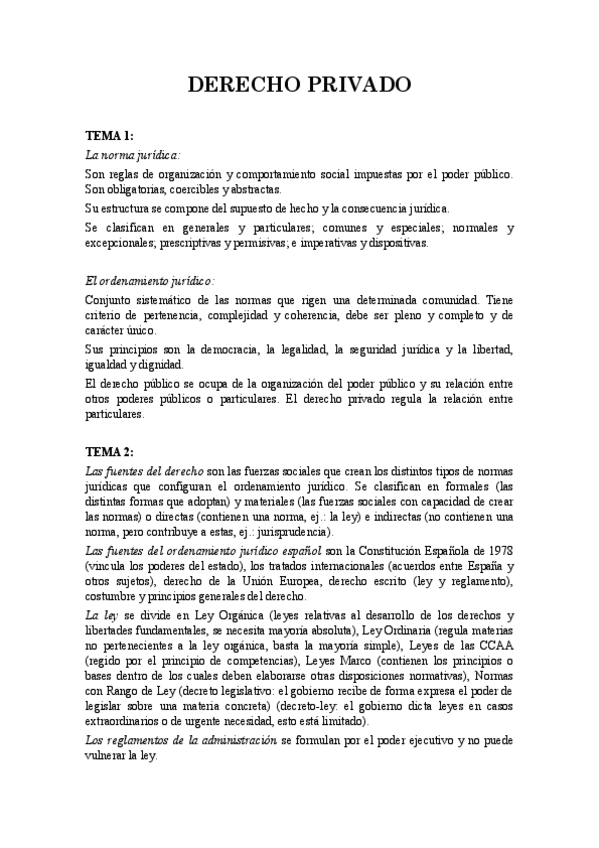 DERECHO PRIVADO

TEMA 1:

La norma jurídica:

Son reglas de organización y comportamiento social impuestas por el poder público. Son obligatorias, coercibles y abstractas.

Su estructura se compone del supuesto de hecho y la consecuencia jurídica.

Se clasifican en generales y particulares; comunes y especiales; normales y excepcionales; prescriptivas y permisivas; e imperativas y dispositivas.

El ordenamiento jurídico:

Conjunto sistemático de las normas que rigen una determinada comunidad. Tiene criterio de pertenencia, complejidad y coherencia, debe ser pleno y completo y de carácter único.

Sus principios son la democracia, la legalidad, la seguridad jurídica y la libertad, igualdad y dignidad.

El derecho público se ocupa de la organización del poder público y su relación entre otros poderes públicos o particulares. El derecho privado regula la relación entre particulares.

TEMA 2:

Las fuentes del derecho son las fuerzas sociales que crean los distintos tipos de normas jurídicas que configuran el ordenamiento jurídico. Se clasifican en formales (las distintas formas que adoptan) y materiales (las fuerzas sociales con capacidad de crear las normas) o directas (contienen una norma, ej.: la ley) e indirectas (no contienen una norma, pero contribuye a estas, ej.: jurisprudencia).

Las fuentes del ordenamiento jurídico español son la Constitución Española de 1978 (vincula los poderes del estado), los tratados internacionales (acuerdos entre España y otros sujetos), derecho de la Unión Europea, derecho escrito (ley y reglamento), costumbre y principios generales del derecho.

La ley se divide en Ley Orgánica (leyes relativas al desarrollo de los derechos y libertades fundamentales, se necesita mayoría absoluta), Ley Ordinaria (regula materias no pertenecientes a la ley orgánica, basta la mayoría simple), Leyes de las CCAA (regido por el principio de competencias), Leyes Marco (contienen los principios o bases dentro de los cuales deben elaborarse otras disposiciones normativas), Normas con Rango de Ley (decreto legislativo: el gobierno recibe de forma expresa el poder de legislar sobre una materia concreta) (decreto-ley: el gobierno dicta leyes en casos extraordinarios o de urgente necesidad, esto está limitado).

Los reglamentos de la administración se formulan por el poder ejecutivo y no puede vulnerar la ley.